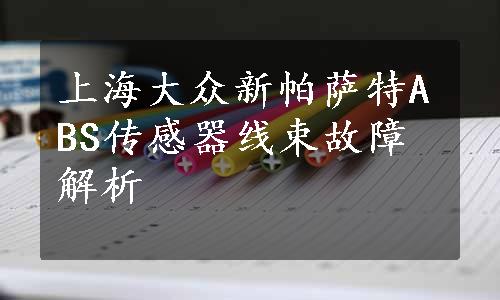 上海大众新帕萨特ABS传感器线束故障解析